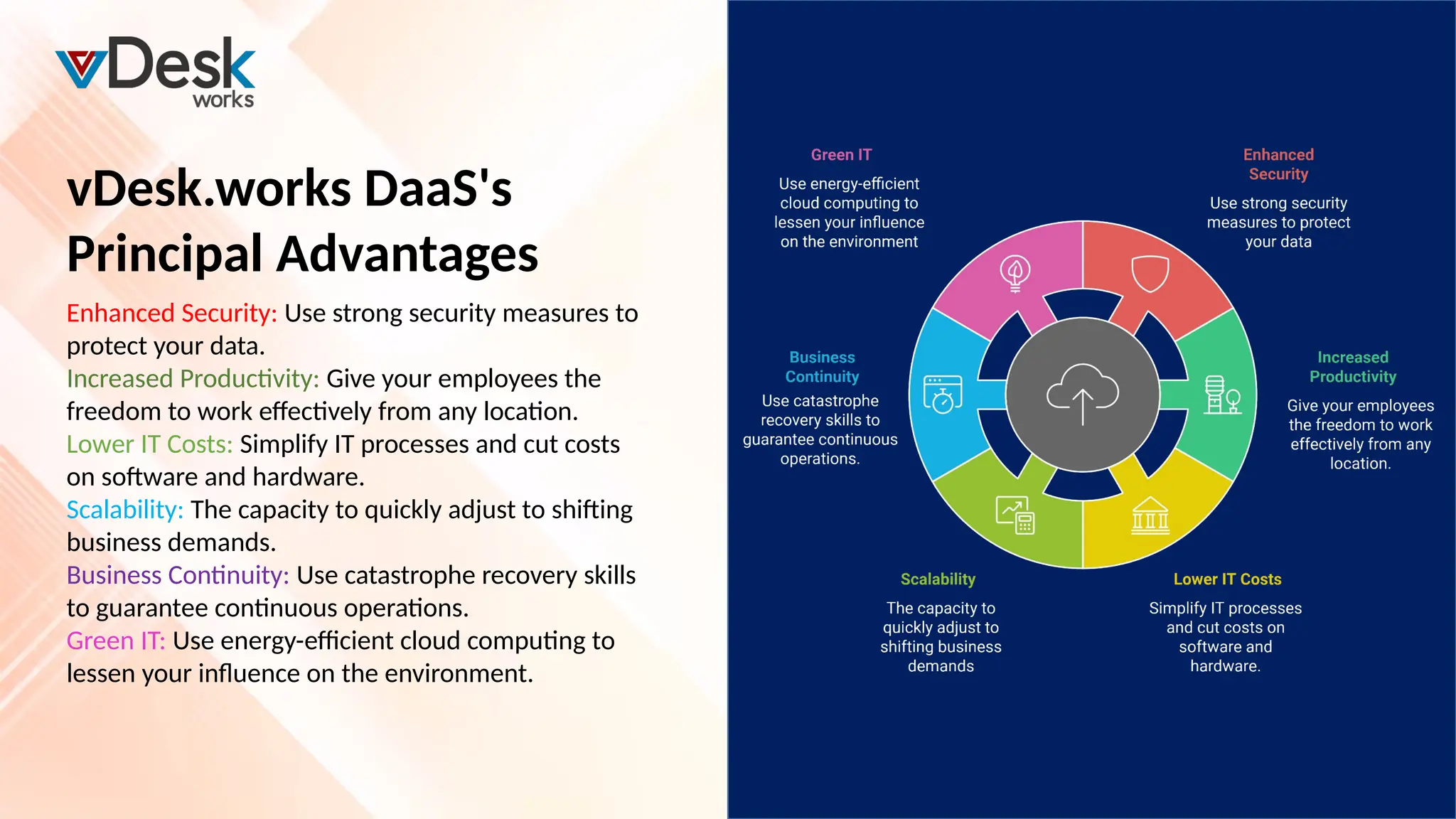 vDesk works

vDesk.works DaaS's Principal Advantages

Enhanced Security: Use strong security measures to protect your data.
Increased Productivity: Give your employees the freedom to work effectively from any location.
Lower IT Costs: Simplify IT processes and cut costs on software and hardware.
Scalability: The capacity to quickly adjust to shifting business demands.
Business Continuity: Use catastrophe recovery skills to guarantee continuous operations.
Green IT: Use energy-efficient cloud computing to lessen your influence on the environment.

Green IT
Use energy-efficient cloud computing to lessen your influence on the environment

Enhanced Security
Use strong security measures to protect your data

Business Continuity
Use catastrophe recovery skills to guarantee continuous operations.

Increased Productivity
Give your employees the freedom to work effectively from any location.

Scalability
The capacity to quickly adjust to shifting business demands

Lower IT Costs
Simplify IT processes and cut costs on software and hardware.